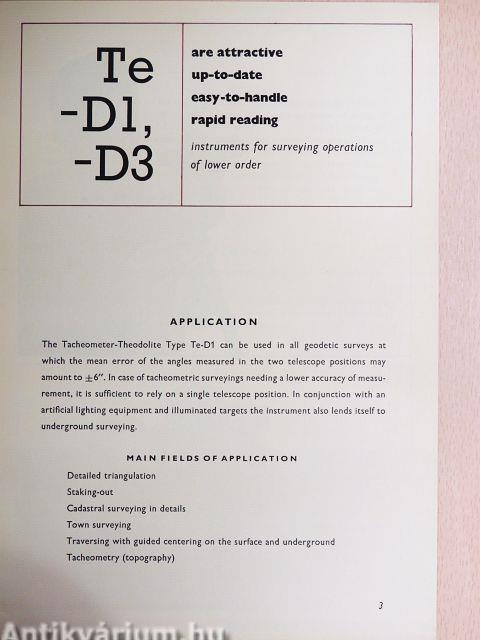 Te
-D1,
-D3

are attractive
up-to-date
easy-to-handle
rapid reading

instruments for surveying operations of lower order

APPLICATION

The Tacheometer-Theodolite Type Te-D1 can be used in all geodetic surveys at which the mean error of the angles measured in the two telescope positions may amount to $\pm 6''$. In case of tacheometric surveyings needing a lower accuracy of measurement, it is sufficient to rely on a single telescope position. In conjunction with an artificial lighting equipment and illuminated targets the instrument also lends itself to underground surveying.

MAIN FIELDS OF APPLICATION

Detailed triangulation
Staking-out
Cadastral surveying in details
Town surveying
Traversing with guided centering on the surface and underground
Tacheometry (topography)

3

Antikvárium.hu